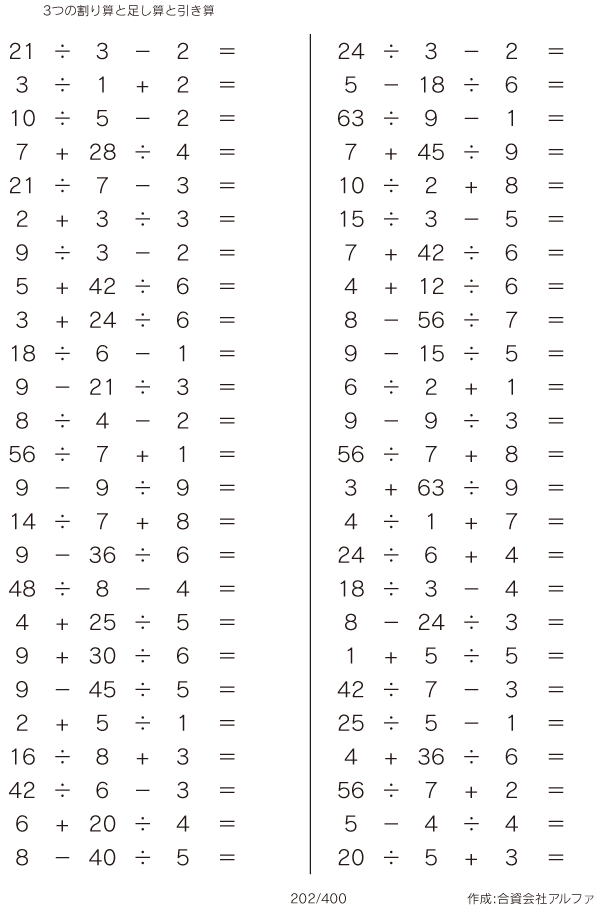 3つの割り算と足し算と引き算

$21 \div 3 - 2 =$
$3 \div 1 + 2 =$
$10 \div 5 - 2 =$
$7 + 28 \div 4 =$
$21 \div 7 - 3 =$
$2 + 3 \div 3 =$
$9 \div 3 - 2 =$
$5 + 42 \div 6 =$
$3 + 24 \div 6 =$
$18 \div 6 - 1 =$
$9 - 21 \div 3 =$
$8 \div 4 - 2 =$
$56 \div 7 + 1 =$
$9 - 9 \div 9 =$
$14 \div 7 + 8 =$
$9 - 36 \div 6 =$
$48 \div 8 - 4 =$
$4 + 25 \div 5 =$
$9 + 30 \div 6 =$
$9 - 45 \div 5 =$
$2 + 5 \div 1 =$
$16 \div 8 + 3 =$
$42 \div 6 - 3 =$
$6 + 20 \div 4 =$
$8 - 40 \div 5 =$

$24 \div 3 - 2 =$
$5 - 18 \div 6 =$
$63 \div 9 - 1 =$
$7 + 45 \div 9 =$
$10 \div 2 + 8 =$
$15 \div 3 - 5 =$
$7 + 42 \div 6 =$
$4 + 12 \div 6 =$
$8 - 56 \div 7 =$
$9 - 15 \div 5 =$
$6 \div 2 + 1 =$
$9 - 9 \div 3 =$
$56 \div 7 + 8 =$
$3 + 63 \div 9 =$
$4 \div 1 + 7 =$
$24 \div 6 + 4 =$
$18 \div 3 - 4 =$
$8 - 24 \div 3 =$
$1 + 5 \div 5 =$
$42 \div 7 - 3 =$
$25 \div 5 - 1 =$
$4 + 36 \div 6 =$
$56 \div 7 + 2 =$
$5 - 4 \div 4 =$
$20 \div 5 + 3 =$

202/400

作成:合資会社アルファ